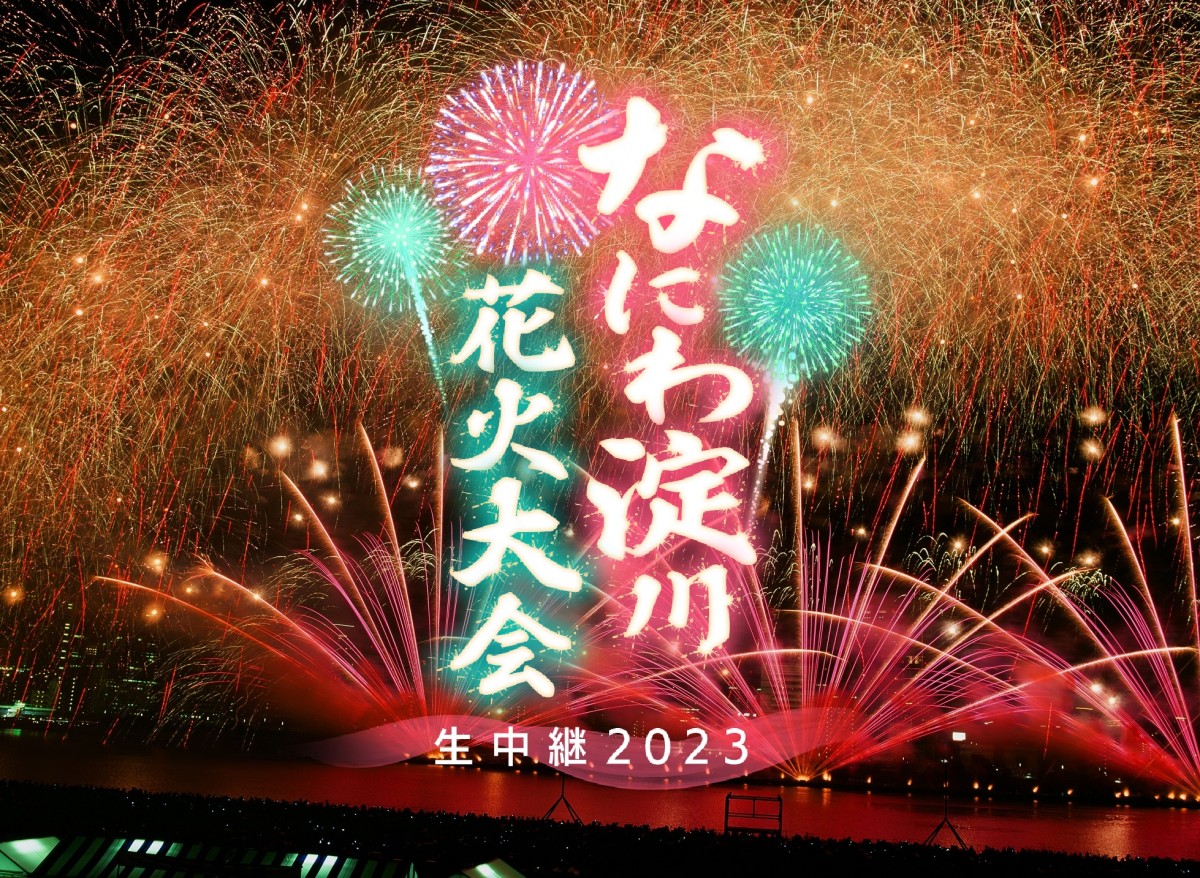 なにわ淀川
花火大会
生中継 2023